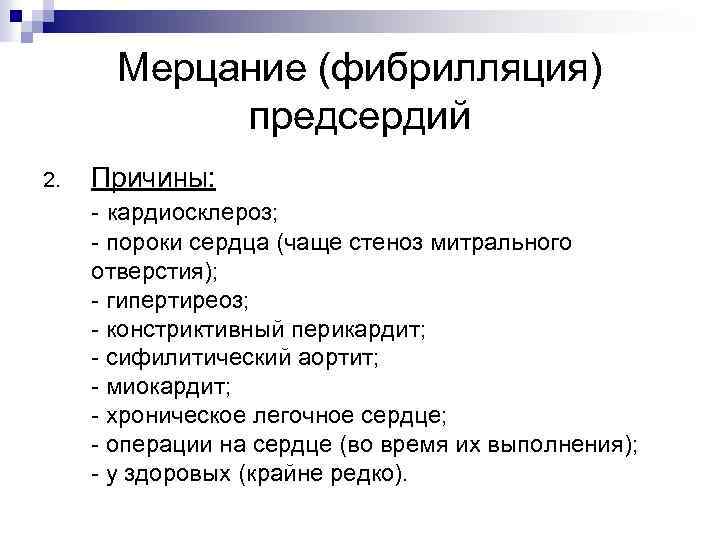 Мерцание (фибрилляция) предсердий

2. Причины:

- кардиосклероз;
- пороки сердца (чаще стеноз митрального отверстия);
- гипертиреоз;
- констриктивный перикардит;
- сифилитический аортит;
- миокардит;
- хроническое легочное сердце;
- операции на сердце (во время их выполнения);
- у здоровых (крайне редко).